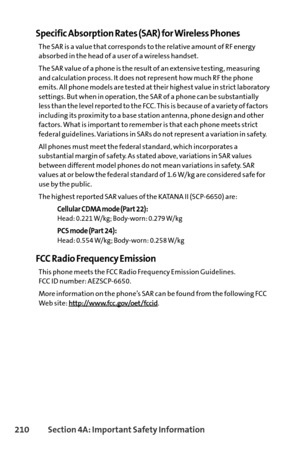 Specific Absorption Rates (SAR) for Wireless Phones

The SAR is a value that corresponds to the relative amount of RF energy absorbed in the head of a user of a wireless handset.

The SAR value of a phone is the result of an extensive testing, measuring and calculation process. It does not represent how much RF the phone emits. All phone models are tested at their highest value in strict laboratory settings. But when in operation, the SAR of a phone can be substantially less than the level reported to the FCC. This is because of a variety of factors including its proximity to a base station antenna, phone design and other factors. What is important to remember is that each phone meets strict federal guidelines. Variations in SARs do not represent a variation in safety.

All phones must meet the federal standard, which incorporates a substantial margin of safety. As stated above, variations in SAR values between different model phones do not mean variations in safety. SAR values at or below the federal standard of 1.6 W/kg are considered safe for use by the public.

The highest reported SAR values of the KATANA II (SCP-6650) are:

Cellular CDMA mode (Part 22):
Head: 0.221 W/kg; Body-worn: 0.279 W/kg

PCS mode (Part 24):
Head: 0.554 W/kg; Body-worn: 0.258 W/kg

FCC Radio Frequency Emission

This phone meets the FCC Radio Frequency Emission Guidelines.
FCC ID number: AEZSCP-6650.

More information on the phone's SAR can be found from the following FCC Web site: http://www.fcc.gov/oet/fccid.

210 Section 4A: Important Safety Information